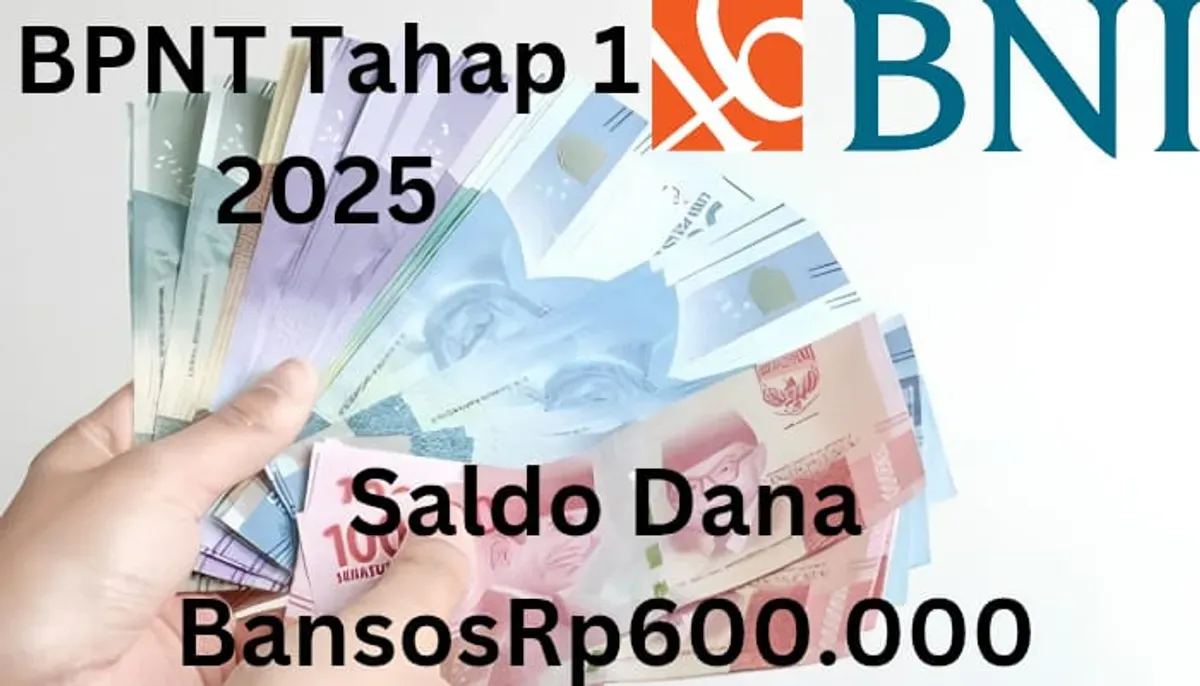 BPNT Tahap 1 2025

BNI

Saldo Dana BansosRp600.000